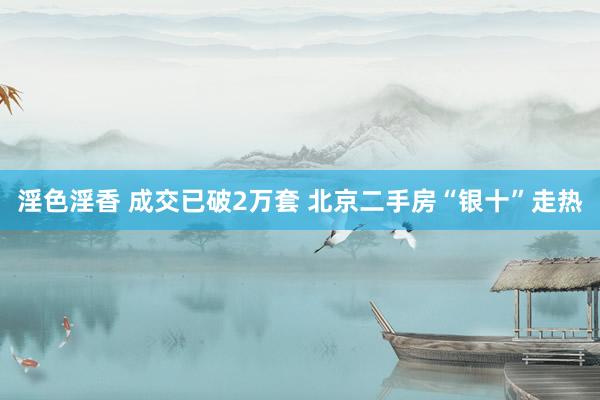 淫色淫香 成交已破2万套 北京二手房“银十”走热